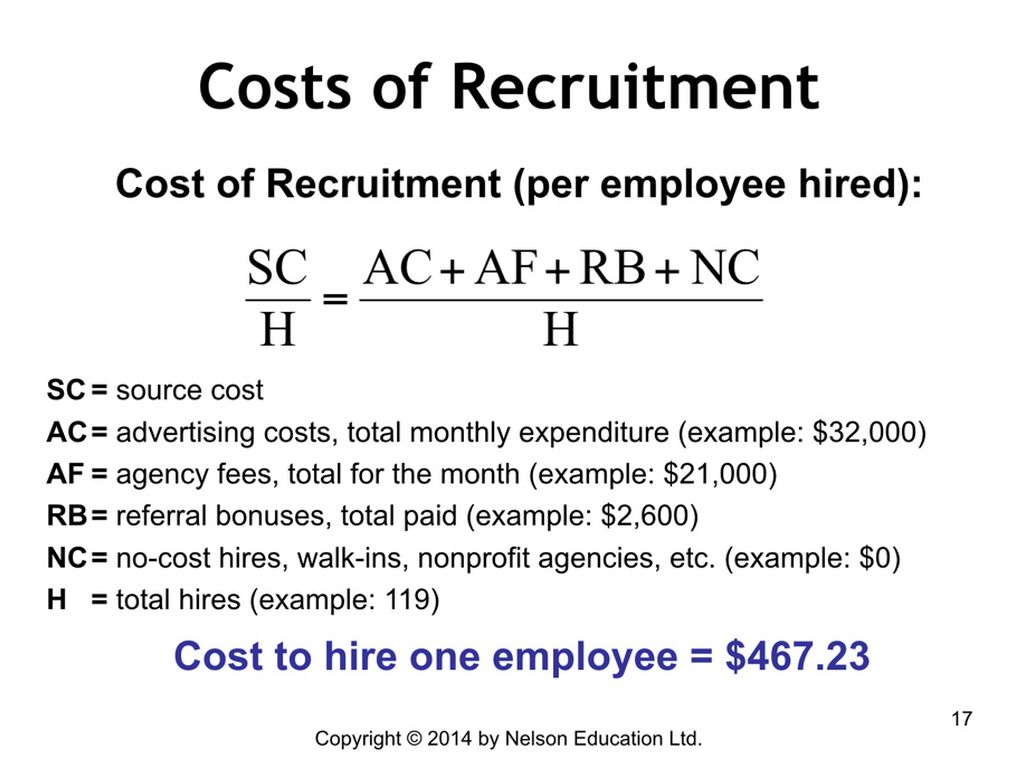 Costs of Recruitment

Cost of Recruitment (per employee hired):

$\frac{SC}{H} = \frac{AC + AF + RB + NC}{H}$

SC = source cost
AC = advertising costs, total monthly expenditure (example: $32,000)
AF = agency fees, total for the month (example: $21,000)
RB = referral bonuses, total paid (example: $2,600)
NC = no-cost hires, walk-ins, nonprofit agencies, etc. (example: $0)
H = total hires (example: 119)

Cost to hire one employee = $467.23

17

Copyright © 2014 by Nelson Education Ltd.